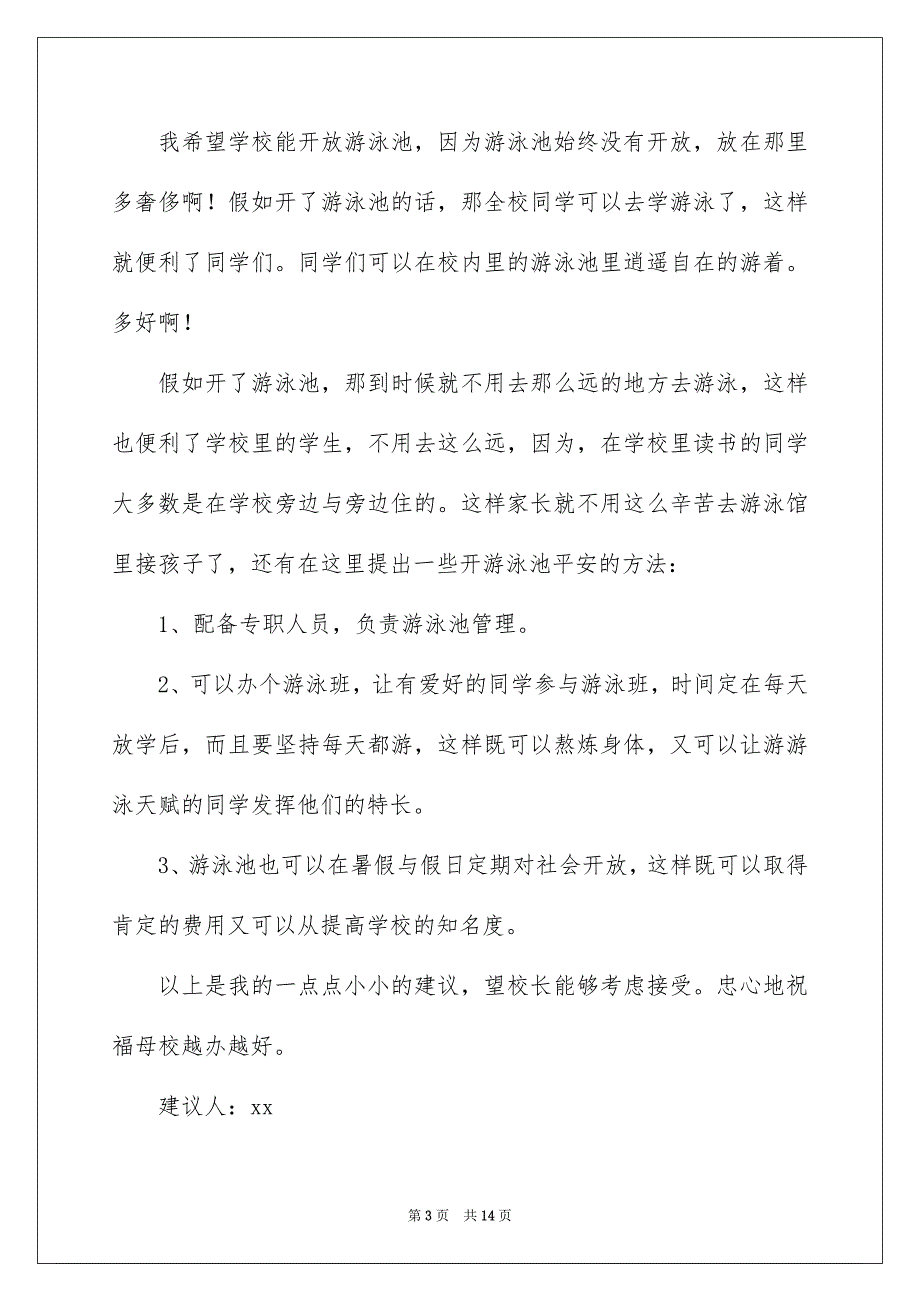 我希望学校能开放游泳池，因为游泳池始终没有开放，放在那里多奢侈啊！假如开了游泳池的话，那全校同学可以去学游泳了，这样就便利了同学们。同学们可以在校内里的游泳池里逍遥自在的游着。多好啊！

假如开了游泳池，那到时候就不用去那么远的地方去游泳，这样也便利了学校里的学生，不用去这么远，因为，在学校里读书的同学大多数是在学校旁边与旁边住的。这样家长就不用这么辛苦去游泳馆里接孩子了，还有在这里提出一些开游泳池平安的方法：

1、配备专职人员，负责游泳池管理。

2、可以办个游泳班，让有爱好的同学参与游泳班，时间定在每天放学后，而且要坚持每天都游，这样既可以熬炼身体，又可以让游游泳天赋的同学发挥他们的特长。

3、游泳池也可以在暑假与假日定期对社会开放，这样既可以取得肯定的费用又可以从提高学校的知名度。

以上是我的一点点小小的建议，望校长能够考虑接受。忠心地祝福母校越办越好。

建议人：xx

第 3 页　共 14 页